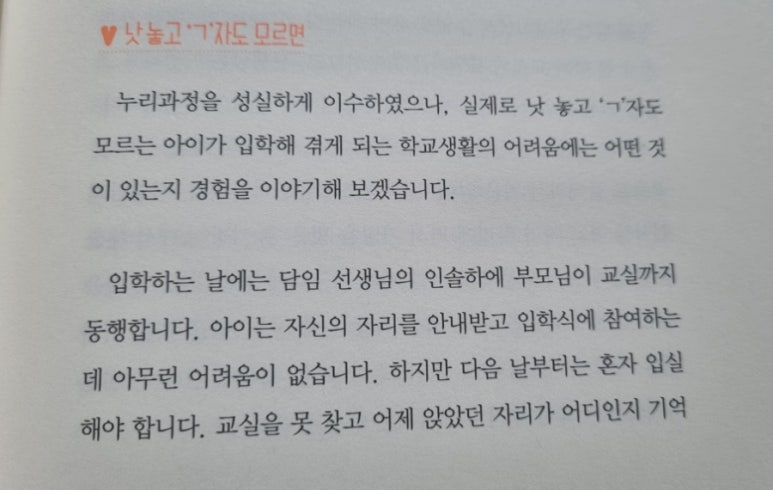 ♥ 낫 놓고 'ㄱ'자도 모르면

누리과정을 성실하게 이수하였으나, 실제로 낫 놓고 'ㄱ'자도 모르는 아이가 입학해 겪게 되는 학교생활의 어려움에는 어떤 것이 있는지 경험을 이야기해 보겠습니다.

입학하는 날에는 담임 선생님의 인솔하에 부모님이 교실까지 동행합니다. 아이는 자신의 자리를 안내받고 입학식에 참여하는데 아무런 어려움이 없습니다. 하지만 다음 날부터는 혼자 입실해야 합니다. 교실을 못 찾고 어제 앉았던 자리가 어디인지 기억